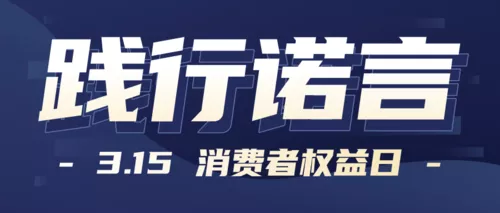 践行诺言

- 3.15 消费者权益日 -